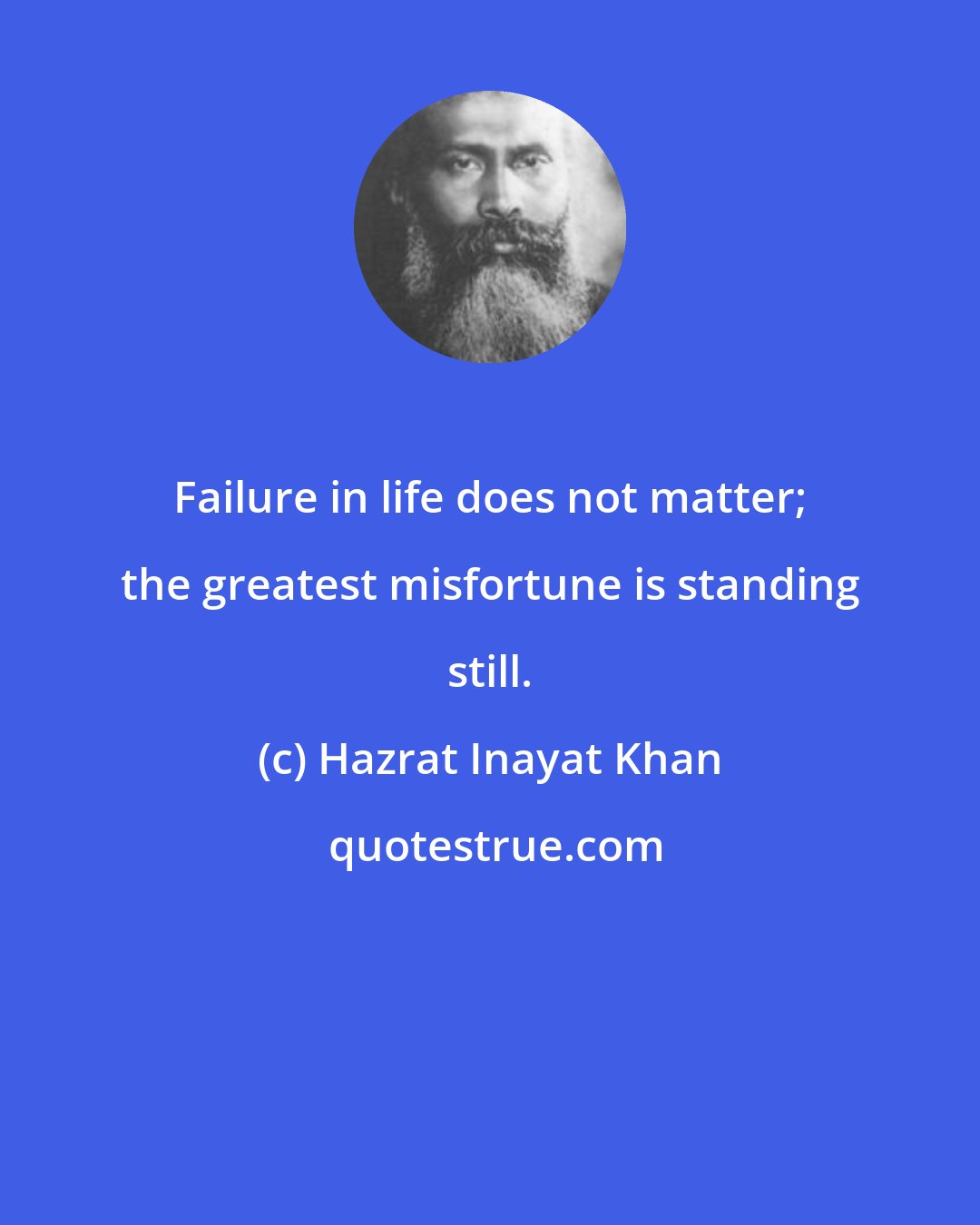 Failure in life does not matter; the greatest misfortune is standing still.

(c) Hazrat Inayat Khan

quotestrue.com